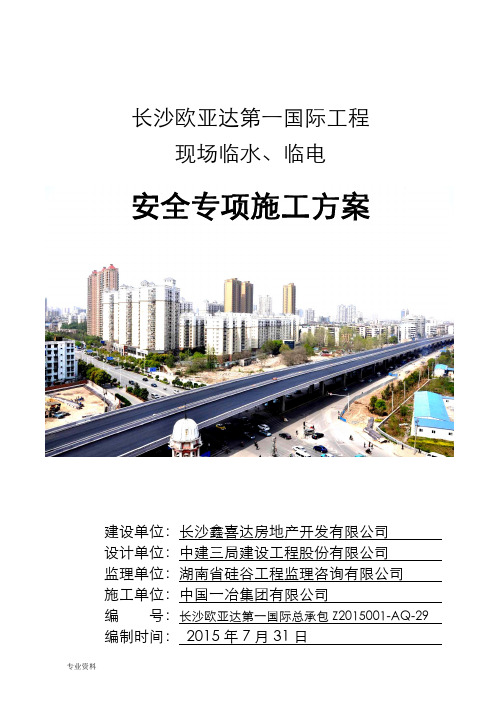 长沙欧亚达第一国际工程
现场临水、临电

安全专项施工方案

建设单位：长沙鑫喜达房地产开发有限公司
设计单位：中建三局建设工程股份有限公司
监理单位：湖南省硅谷工程监理咨询有限公司
施工单位：中国一冶集团有限公司
编　　号：长沙欧亚达第一国际总承包 Z2015001-AQ-29
编制时间：2015 年 7 月 31 日

专业资料